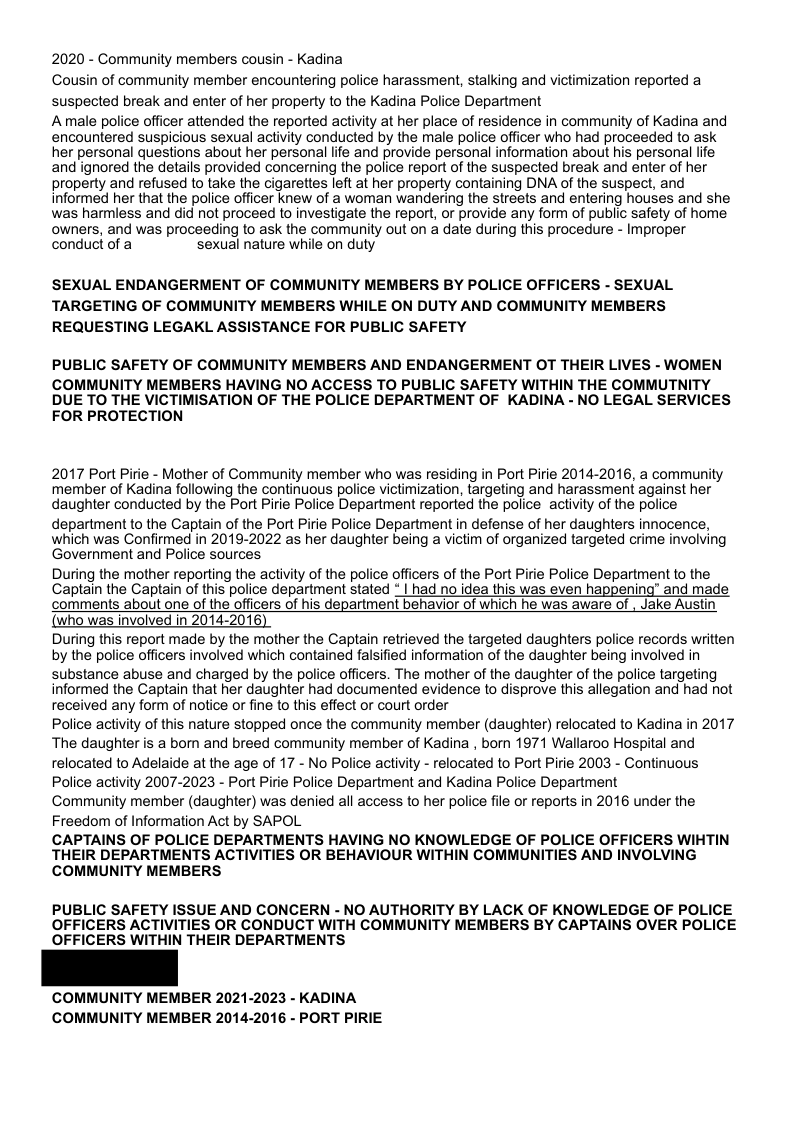 2020 - Community members cousin - Kadina

Cousin of community member encountering police harassment, stalking and victimization reported a suspected break and enter of her property to the Kadina Police Department

A male police officer attended the reported activity at her place of residence in community of Kadina and encountered suspicious sexual activity conducted by the male police officer who had proceeded to ask her personal questions about her personal life and provide personal information about his personal life and ignored the details provided concerning the police report of the suspected break and enter of her property and refused to take the cigarettes left at her property containing DNA of the suspect, and informed her that the police officer knew of a woman wandering the streets and entering houses and she was harmless and did not proceed to investigate the report, or provide any form of public safety of home owners, and was proceeding to ask the community out on a date during this procedure - Improper conduct of a sexual nature while on duty

SEXUAL ENDANGERMENT OF COMMUNITY MEMBERS BY POLICE OFFICERS - SEXUAL TARGETING OF COMMUNITY MEMBERS WHILE ON DUTY AND COMMUNITY MEMBERS REQUESTING LEGAKL ASSISTANCE FOR PUBLIC SAFETY

PUBLIC SAFETY OF COMMUNITY MEMBERS AND ENDANGERMENT OT THEIR LIVES - WOMEN COMMUNITY MEMBERS HAVING NO ACCESS TO PUBLIC SAFETY WITHIN THE COMMUTNITY DUE TO THE VICTIMISATION OF THE POLICE DEPARTMENT OF KADINA - NO LEGAL SERVICES FOR PROTECTION

2017 Port Pirie - Mother of Community member who was residing in Port Pirie 2014-2016, a community member of Kadina following the continuous police victimization, targeting and harassment against her daughter conducted by the Port Pirie Police Department reported the police activity of the police department to the Captain of the Port Pirie Police Department in defense of her daughters innocence, which was Confirmed in 2019-2022 as her daughter being a victim of organized targeted crime involving Government and Police sources

During the mother reporting the activity of the police officers of the Port Pirie Police Department to the Captain the Captain of this police department stated " I had no idea this was even happening" and made comments about one of the officers of his department behavior of which he was aware of , Jake Austin (who was involved in 2014-2016)

During this report made by the mother the Captain retrieved the targeted daughters police records written by the police officers involved which contained falsified information of the daughter being involved in substance abuse and charged by the police officers. The mother of the daughter of the police targeting informed the Captain that her daughter had documented evidence to disprove this allegation and had not received any form of notice or fine to this effect or court order

Police activity of this nature stopped once the community member (daughter) relocated to Kadina in 2017

The daughter is a born and breed community member of Kadina , born 1971 Wallaroo Hospital and relocated to Adelaide at the age of 17 - No Police activity - relocated to Port Pirie 2003 - Continuous Police activity 2007-2023 - Port Pirie Police Department and Kadina Police Department

Community member (daughter) was denied all access to her police file or reports in 2016 under the Freedom of Information Act by SAPOL

CAPTAINS OF POLICE DEPARTMENTS HAVING NO KNOWLEDGE OF POLICE OFFICERS WIHTIN THEIR DEPARTMENTS ACTIVITIES OR BEHAVIOUR WITHIN COMMUNITIES AND INVOLVING COMMUNITY MEMBERS

PUBLIC SAFETY ISSUE AND CONCERN - NO AUTHORITY BY LACK OF KNOWLEDGE OF POLICE OFFICERS ACTIVITIES OR CONDUCT WITH COMMUNITY MEMBERS BY CAPTAINS OVER POLICE OFFICERS WITHIN THEIR DEPARTMENTS

COMMUNITY MEMBER 2021-2023 - KADINA
COMMUNITY MEMBER 2014-2016 - PORT PIRIE